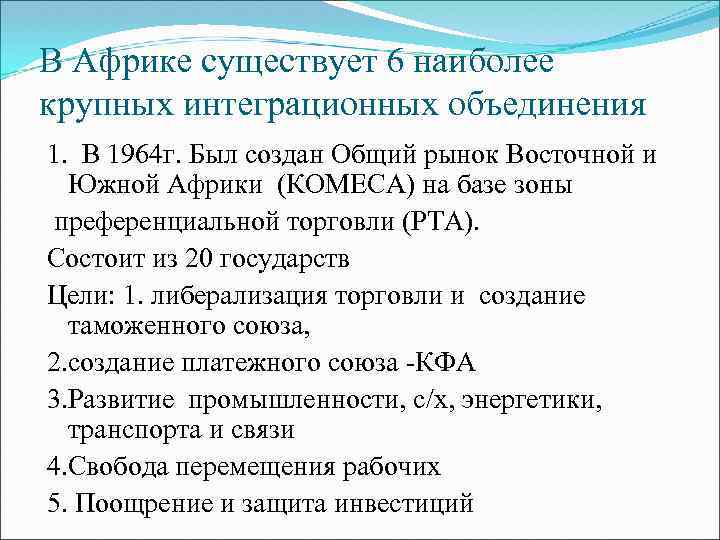 В Африке существует 6 наиболее крупных интеграционных объединения

1. В 1964г. Был создан Общий рынок Восточной и Южной Африки (КОМЕСА) на базе зоны

преференциальной торговли (РТА).

Состоит из 20 государств

Цели: 1. либерализация торговли и создание таможенного союза,

2.создание платежного союза -КФА

3.Развитие промышленности, с/х, энергетики, транспорта и связи

4.Свобода перемещения рабочих

5. Поощрение и защита инвестиций